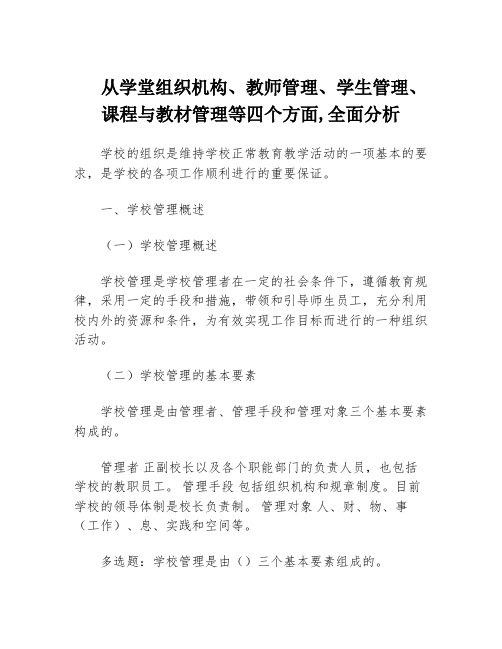 从学堂组织机构、教师管理、学生管理、课程与教材管理等四个方面,全面分析

学校的组织是维持学校正常教育教学活动的一项基本的要求，是学校的各项工作顺利进行的重要保证。

一、学校管理概述

（一）学校管理概述

学校管理是学校管理者在一定的社会条件下，遵循教育规律，采用一定的手段和措施，带领和引导师生员工，充分利用校内外的资源和条件，为有效实现工作目标而进行的一种组织活动。

（二）学校管理的基本要素

学校管理是由管理者、管理手段和管理对象三个基本要素构成的。

管理者 正副校长以及各个职能部门的负责人员，也包括学校的教职员工。 管理手段 包括组织机构和规章制度。目前学校的领导体制是校长负责制。 管理对象 人、财、物、事（工作）、息、实践和空间等。

多选题：学校管理是由（）三个基本要素组成的。